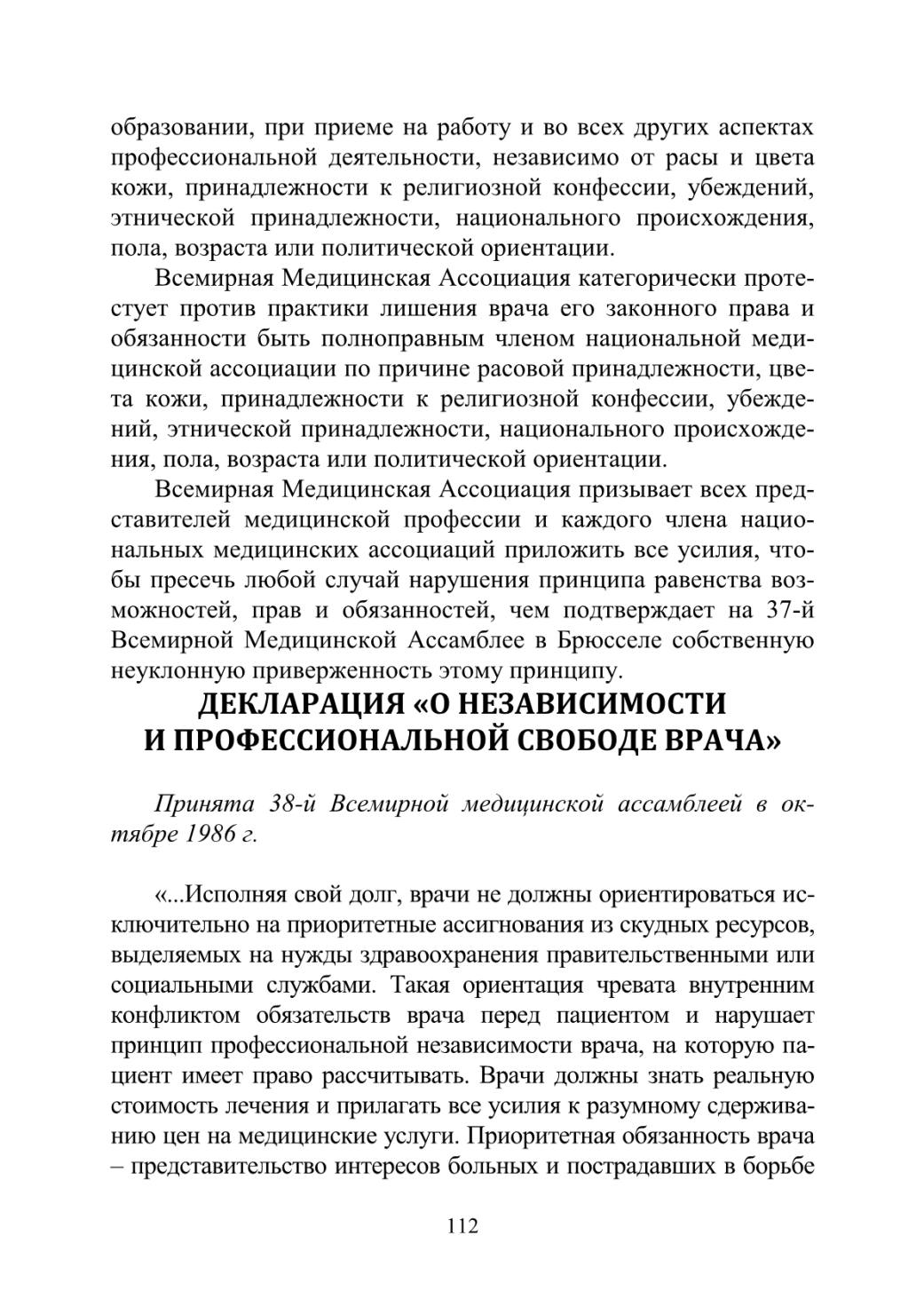 образовании, при приеме на работу и во всех других аспектах профессиональной деятельности, независимо от расы и цвета кожи, принадлежности к религиозной конфессии, убеждений, этнической принадлежности, национального происхождения, пола, возраста или политической ориентации.

Всемирная Медицинская Ассоциация категорически протестует против практики лишения врача его законного права и обязанности быть полноправным членом национальной медицинской ассоциации по причине расовой принадлежности, цвета кожи, принадлежности к религиозной конфессии, убеждений, этнической принадлежности, национального происхождения, пола, возраста или политической ориентации.

Всемирная Медицинская Ассоциация призывает всех представителей медицинской профессии и каждого члена национальных медицинских ассоциаций приложить все усилия, чтобы пресечь любой случай нарушения принципа равенства возможностей, прав и обязанностей, чем подтверждает на 37-й Всемирной Медицинской Ассамблее в Брюсселе собственную неуклонную приверженность этому принципу.

ДЕКЛАРАЦИЯ «О НЕЗАВИСИМОСТИ И ПРОФЕССИОНАЛЬНОЙ СВОБОДЕ ВРАЧА»

Принята 38-й Всемирной медицинской ассамблеей в октябре 1986 г.

«...Исполняя свой долг, врачи не должны ориентироваться исключительно на приоритетные ассигнования из скудных ресурсов, выделяемых на нужды здравоохранения правительственными или социальными службами. Такая ориентация чревата внутренним конфликтом обязательств врача перед пациентом и нарушает принцип профессиональной независимости врача, на которую пациент имеет право рассчитывать. Врачи должны знать реальную стоимость лечения и прилагать все усилия к разумному сдерживанию цен на медицинские услуги. Приоритетная обязанность врача – представительство интересов больных и пострадавших в борьбе

112